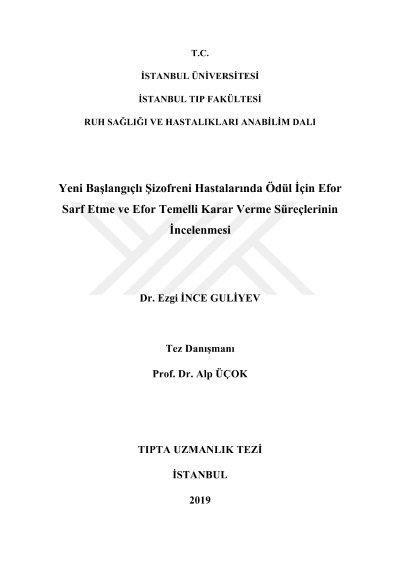 T.C.

İSTANBUL ÜNİVERSİTESİ

İSTANBUL TIP FAKÜLTESİ

RUH SAĞLIĞI VE HASTALIKLARI ANABİLİM DALI

Yeni Başlangıçlı Şizofreni Hastalarında Ödül İçin Efor Sarf Etme ve Efor Temelli Karar Verme Süreçlerinin İncelenmesi

Dr. Ezgi İNCE GULİYEV

Tez Danışmanı

Prof. Dr. Alp ÜÇOK

TIPTA UZMANLIK TEZİ

İSTANBUL

2019